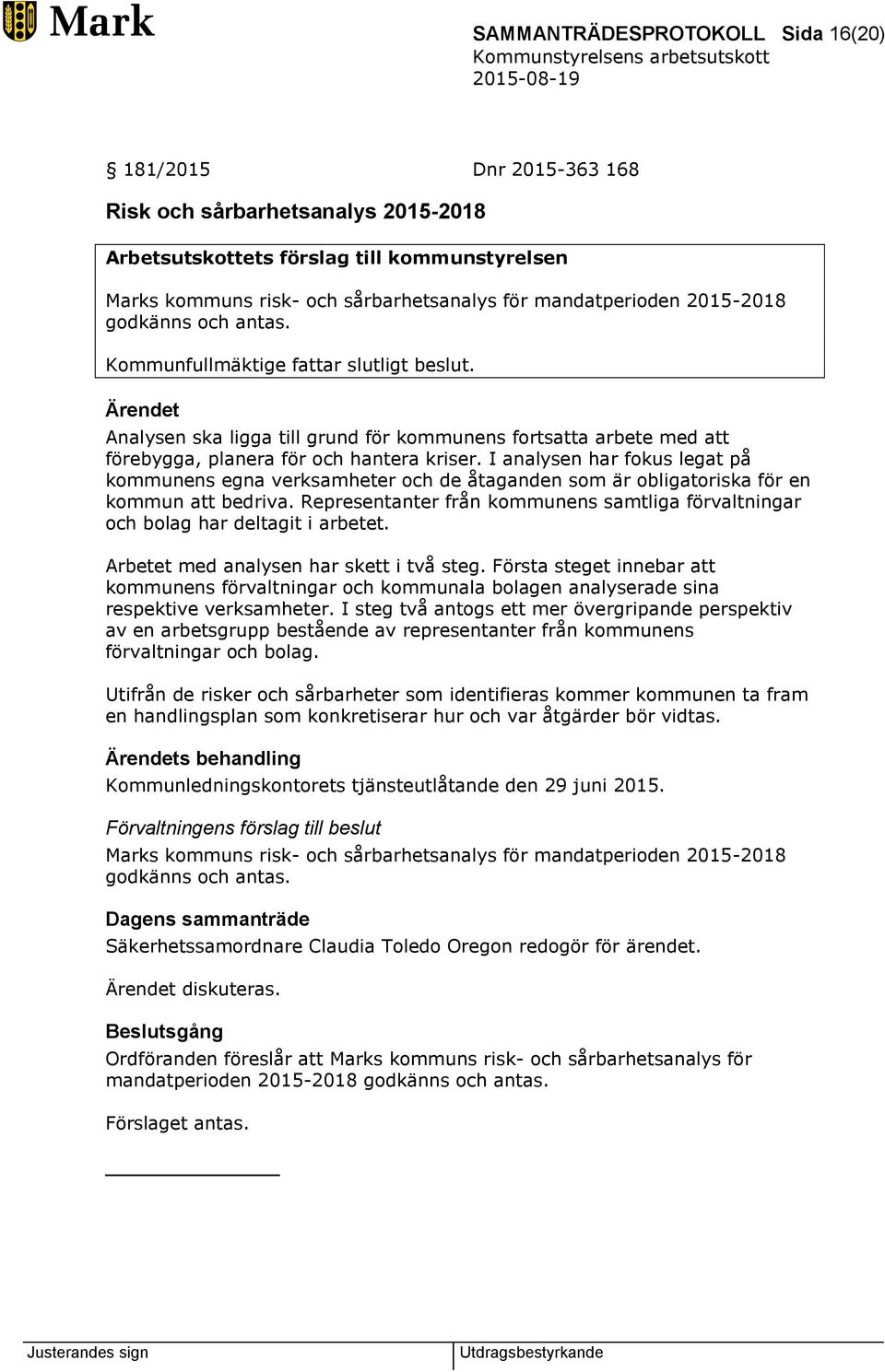 Mark

SAMMANTRÄDESPROTOKOLL Sida 16(20)
Kommunstyrelsens arbetsutskott
2015-08-19

§ 181/2015 Dnr 2015-363 168

Risk och sårbarhetsanalys 2015-2018

Arbetsutskottets förslag till kommunstyrelsen

Marks kommuns risk- och sårbarhetsanalys för mandatperioden 2015-2018 godkänns och antas.

Kommunfullmäktige fattar slutligt beslut.

Ärendet

Analysen ska ligga till grund för kommunens fortsatta arbete med att förebygga, planera för och hantera kriser. I analysen har fokus legat på kommunens egna verksamheter och de åtaganden som är obligatoriska för en kommun att bedriva. Representanter från kommunens samtliga förvaltningar och bolag har deltagit i arbetet.

Arbetet med analysen har skett i två steg. Första steget innebar att kommunens förvaltningar och kommunala bolagen analyserade sina respektive verksamheter. I steg två antogs ett mer övergripande perspektiv av en arbetsgrupp bestående av representanter från kommunens förvaltningar och bolag.

Utifrån de risker och sårbarheter som identifieras kommer kommunen ta fram en handlingsplan som konkretiserar hur och var åtgärder bör vidtas.

Ärendets behandling

Kommunledningskontorets tjänsteutlåtande den 29 juni 2015.

Förvaltningens förslag till beslut

Marks kommuns risk- och sårbarhetsanalys för mandatperioden 2015-2018 godkänns och antas.

Dagens sammanträde

Säkerhetssamordnare Claudia Toledo Oregon redogör för ärendet.

Ärendet diskuteras.

Beslutsgång

Ordföranden föreslår att Marks kommuns risk- och sårbarhetsanalys för mandatperioden 2015-2018 godkänns och antas.

Förslaget antas.

Justerandes sign

Utdragsbestyrkande